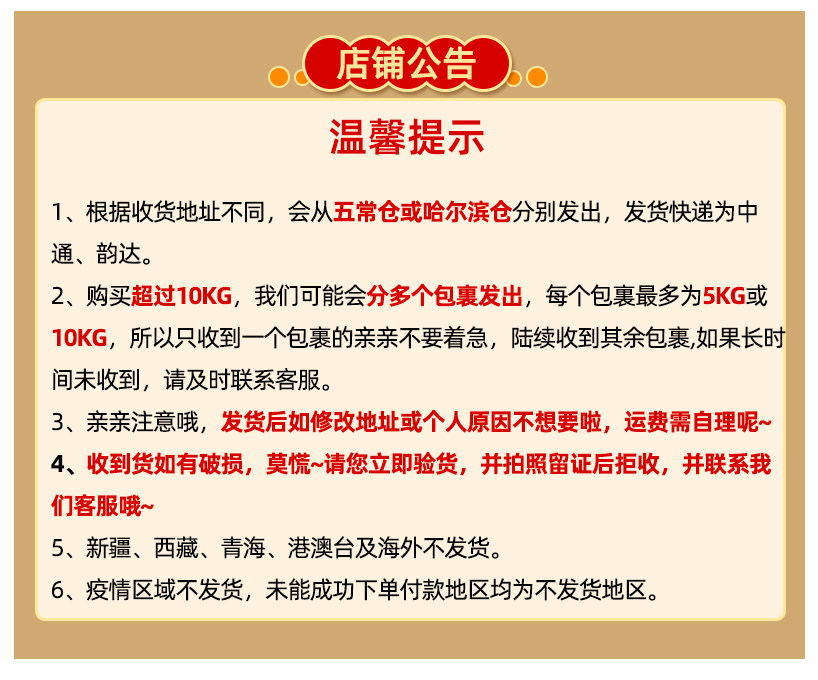 店铺公告

温馨提示

1、根据收货地址不同，会从五常仓或哈尔滨仓分别发出，发货快递为中通、韵达。

2、购买超过10KG，我们可能会分多个包裹发出，每个包裹最多为5KG或10KG，所以只收到一个包裹的亲亲不要着急，陆续收到其余包裹,如果长时间未收到，请及时联系客服。

3、亲亲注意哦，发货后如修改地址或个人原因不想要啦，运费需自理呢~

4、收到货如有破损，莫慌~请您立即验货，并拍照留证后拒收，并联系我们客服哦~

5、新疆、西藏、青海、港澳台及海外不发货。

6、疫情区域不发货，未能成功下单付款地区均为不发货地区。